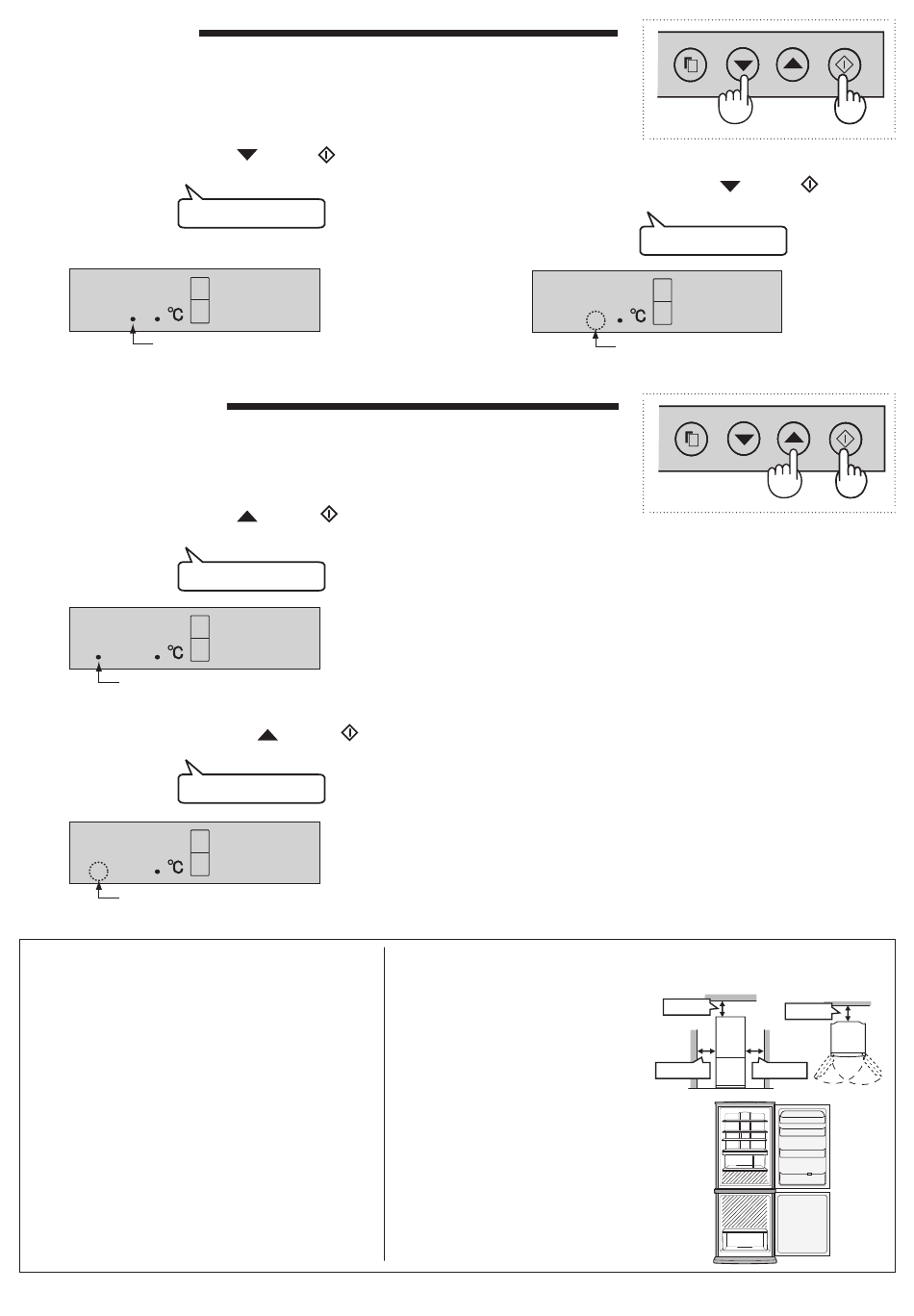 ℃

℃

℃

℃